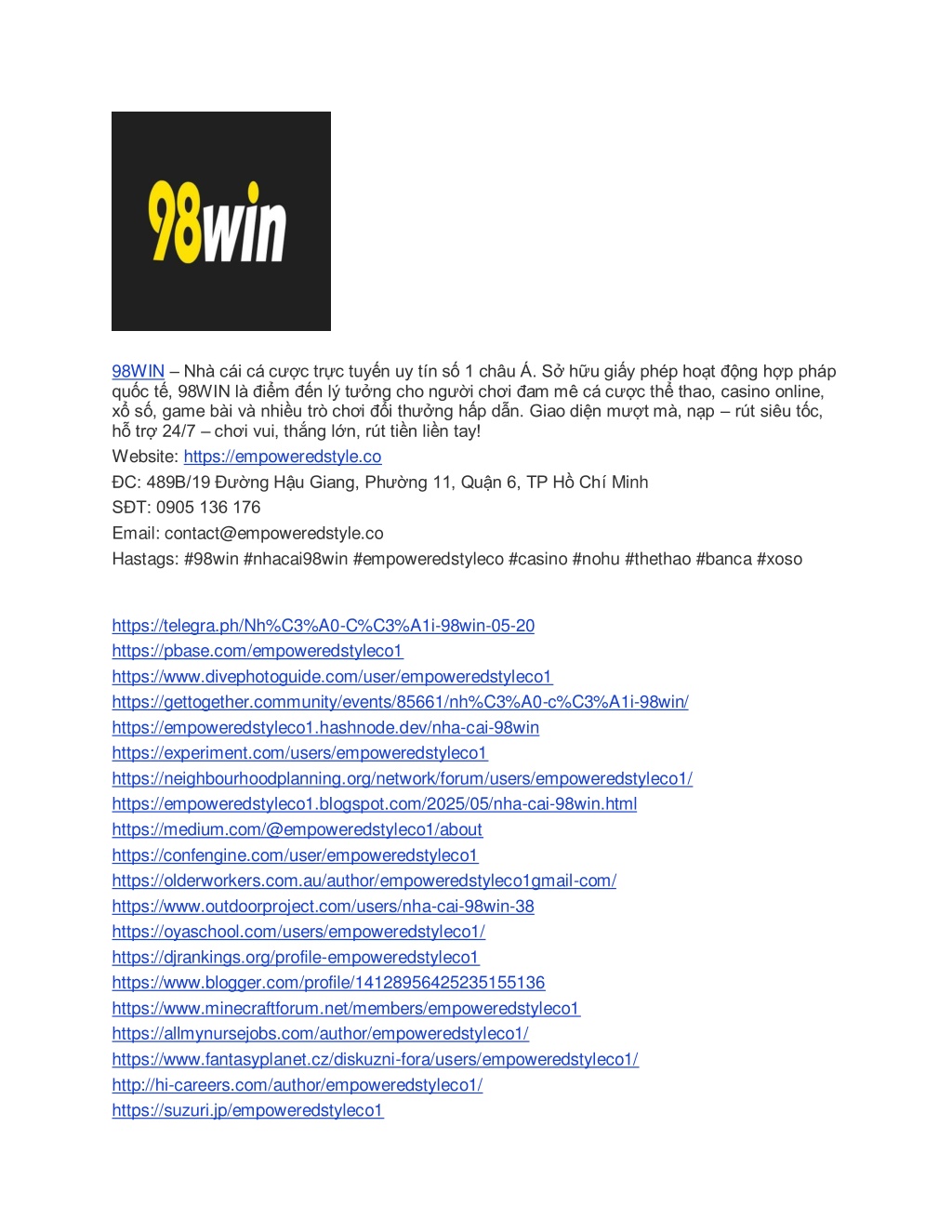 98win

98WIN – Nhà cái cá cược trực tuyến uy tín số 1 châu Á. Sở hữu giấy phép hoạt động hợp pháp quốc tế, 98WIN là điểm đến lý tưởng cho người chơi đam mê cá cược thể thao, casino online, xổ số, game bài và nhiều trò chơi đổi thưởng hấp dẫn. Giao diện mượt mà, nạp – rút siêu tốc, hỗ trợ 24/7 – chơi vui, thắng lớn, rút tiền liền tay!

Website: https://empoweredstyle.co

ĐC: 489B/19 Đường Hậu Giang, Phường 11, Quận 6, TP Hồ Chí Minh

SĐT: 0905 136 176

Email: contact@empoweredstyle.co

Hastags: #98win #nhacai98win #empoweredstyleco #casino #nohu #thethao #banca #xoso

https://telegra.ph/Nh%C3%A0-C%C3%A1i-98win-05-20
https://pbase.com/empoweredstyleco1
https://www.divephotoguide.com/user/empoweredstyleco1
https://gettogether.community/events/85661/nh%C3%A0-c%C3%A1i-98win/
https://empoweredstyleco1.hashnode.dev/nha-cai-98win
https://experiment.com/users/empoweredstyleco1
https://neighbourhoodplanning.org/network/forum/users/empoweredstyleco1/
https://empoweredstyleco1.blogspot.com/2025/05/nha-cai-98win.html
https://medium.com/@empoweredstyleco1/about
https://confengine.com/user/empoweredstyleco1
https://olderworkers.com.au/author/empoweredstyleco1gmail-com/
https://www.outdoorproject.com/users/nha-cai-98win-38
https://oyaschool.com/users/empoweredstyleco1/
https://djrankings.org/profile-empoweredstyleco1
https://www.blogger.com/profile/14128956425235155136
https://www.minecraftforum.net/members/empoweredstyleco1
https://allmynursejobs.com/author/empoweredstyleco1/
https://www.fantasyplanet.cz/diskuzni-fora/users/empoweredstyleco1/
http://hi-careers.com/author/empoweredstyleco1/
https://suzuri.jp/empoweredstyleco1